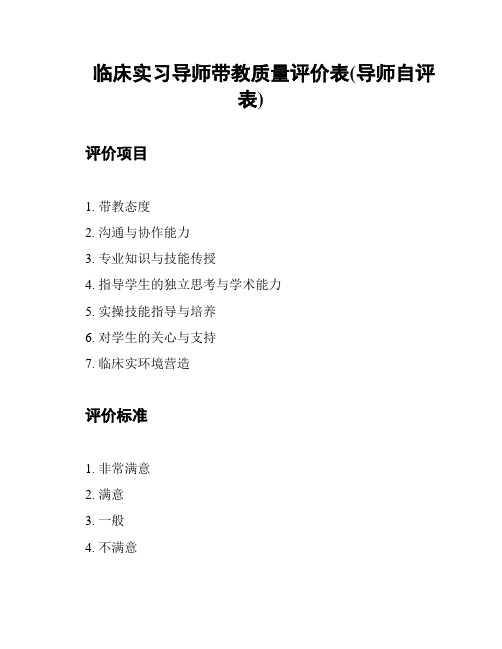 临床实习导师带教质量评价表(导师自评表)

评价项目

1. 带教态度
2. 沟通与协作能力
3. 专业知识与技能传授
4. 指导学生的独立思考与学术能力
5. 实操技能指导与培养
6. 对学生的关心与支持
7. 临床实环境营造

评价标准

1. 非常满意
2. 满意
3. 一般
4. 不满意